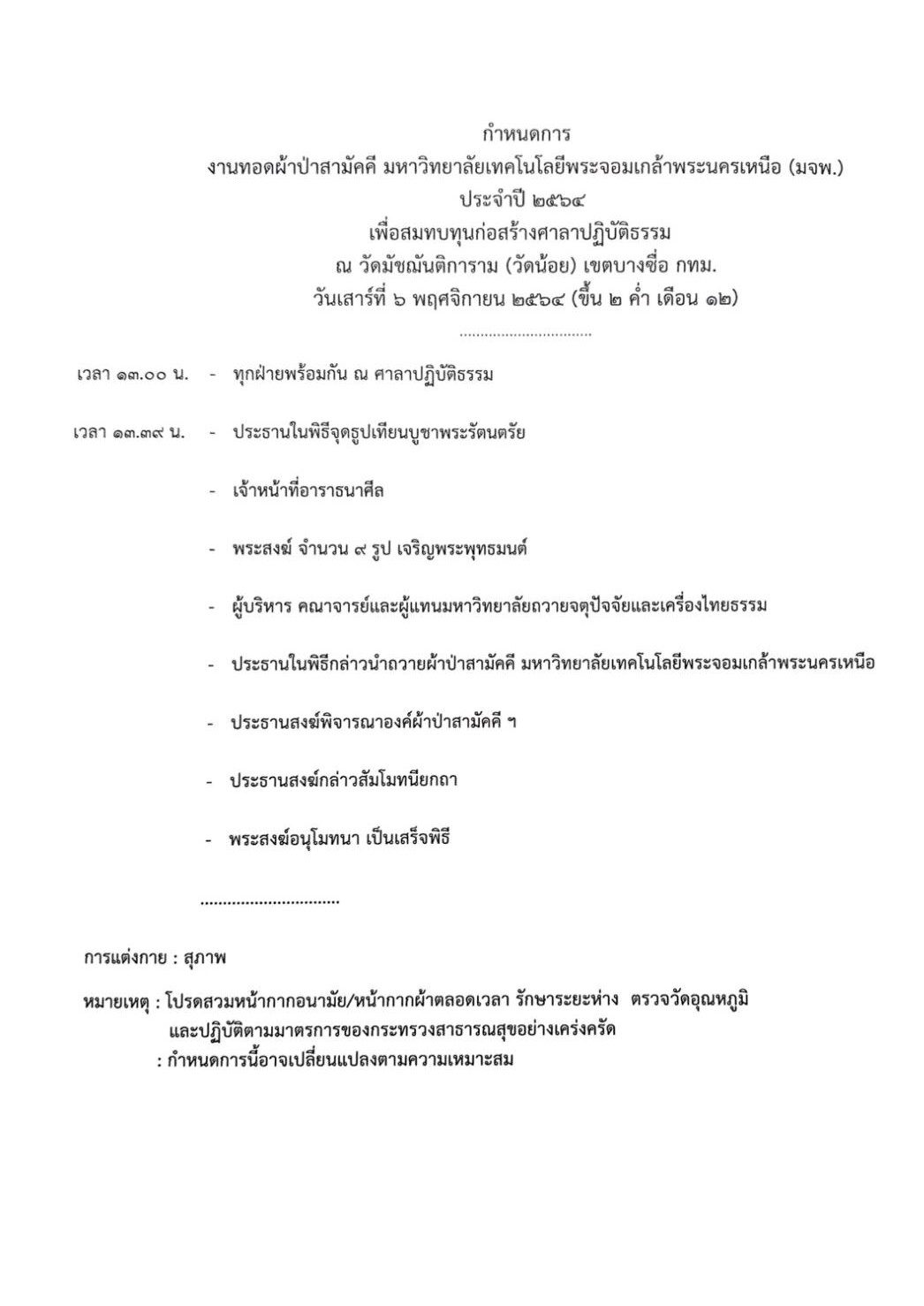 กำหนดการ
งานทอดผ้าป่าสามัคคี มหาวิทยาลัยเทคโนโลยีพระจอมเกล้าพระนครเหนือ (มจพ.)
ประจำปี ๒๕๖๔
เพื่อสมทบทุนก่อสร้างศาลาปฏิบัติธรรม
ณ วัดมัชฌันติการาม (วัดน้อย) เขตบางซื่อ กทม.
วันเสาร์ที่ ๖ พฤศจิกายน ๒๕๖๔ (ขึ้น ๒ ค่ำ เดือน ๑๒)
...............................

เวลา ๑๓.๐๐ น. - ทุกฝ่ายพร้อมกัน ณ ศาลาปฏิบัติธรรม

เวลา ๑๓.๓๙ น. - ประธานในพิธีจุดธูปเทียนบูชาพระรัตนตรัย

- เจ้าหน้าที่อาราธนาศีล

- พระสงฆ์ จำนวน ๙ รูป เจริญพระพุทธมนต์

- ผู้บริหาร คณาจารย์และผู้แทนมหาวิทยาลัยถวายจตุปัจจัยและเครื่องไทยธรรม

- ประธานในพิธีกล่าวนำถวายผ้าป่าสามัคคี มหาวิทยาลัยเทคโนโลยีพระจอมเกล้าพระนครเหนือ

- ประธานสงฆ์พิจารณาองค์ผ้าป่าสามัคคี ฯ

- ประธานสงฆ์กล่าวสัมโมทนียกถา

- พระสงฆ์อนุโมทนา เป็นเสร็จพิธี

...............................

การแต่งกาย : สุภาพ

หมายเหตุ : โปรดสวมหน้ากากอนามัย/หน้ากากผ้าตลอดเวลา รักษาระยะห่าง ตรวจวัดอุณหภูมิ และปฏิบัติตามมาตรการของกระทรวงสาธารณสุขอย่างเคร่งครัด
: กำหนดการนี้อาจเปลี่ยนแปลงตามความเหมาะสม